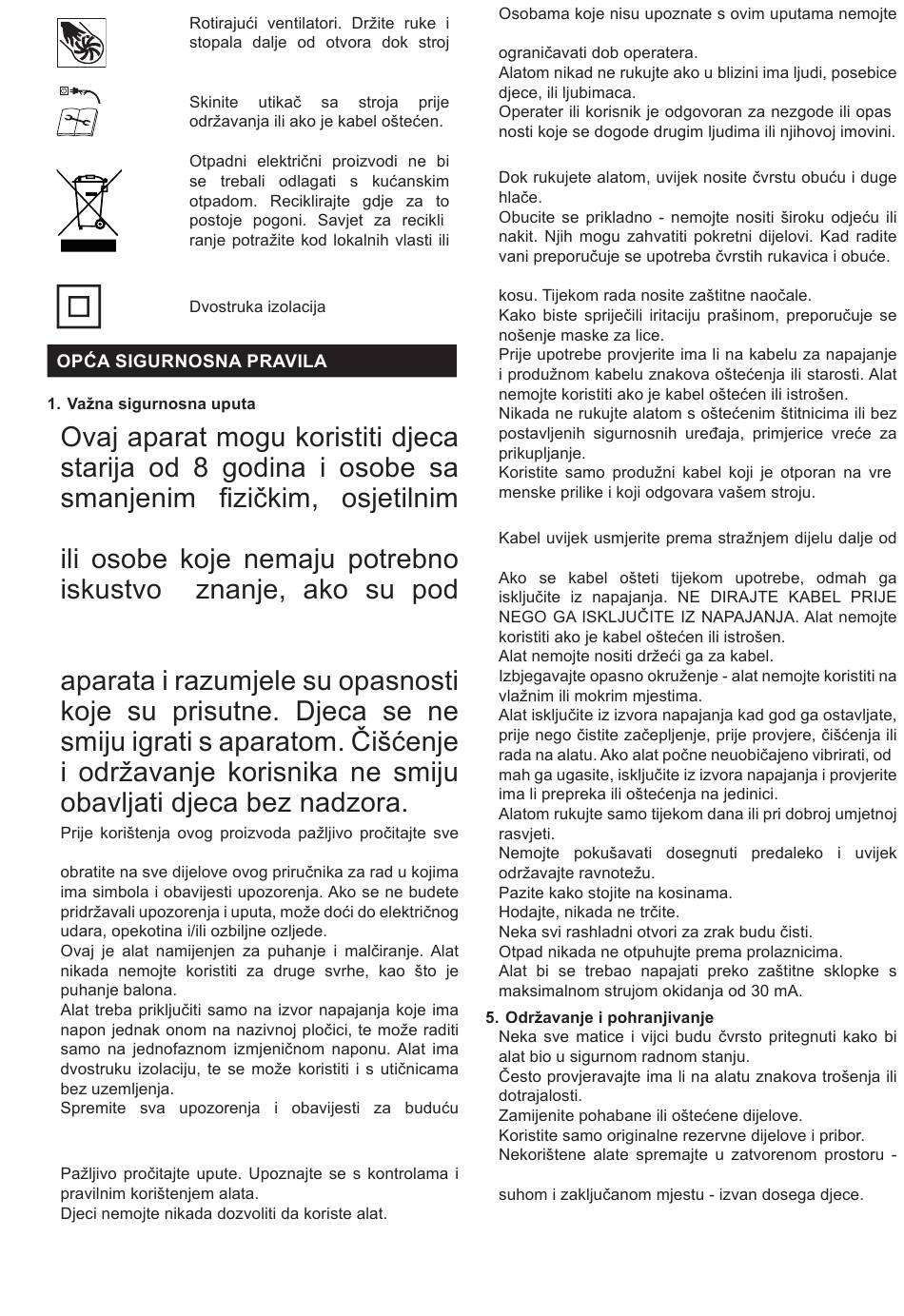 Rotirajući ventilatori. Držite ruke i stopala dalje od otvora dok stroj

Skinite utikač sa stroja prije održavanja ili ako je kabel oštećen.

Otpadni električni proizvodi ne bi se trebali odlagati s kućanskim otpadom. Reciklirajte gdje za to postoje pogoni. Savjet za recikliranje potražite kod lokalnih vlasti ili

Dvostruka izolacija

OPĆA SIGURNOSNA PRAVILA

1. Važna sigurnosna uputa

Ovaj aparat mogu koristiti djeca starija od 8 godina i osobe sa smanjenim fizičkim, osjetilnim

ili osobe koje nemaju potrebno iskustvo znanje, ako su pod

aparata i razumjele su opasnosti koje su prisutne. Djeca se ne smiju igrati s aparatom. Čišćenje i održavanje korisnika ne smiju obavljati djeca bez nadzora.

Prije korištenja ovog proizvoda pažljivo pročitajte sve

obratite na sve dijelove ovog priručnika za rad u kojima ima simbola i obavijesti upozorenja. Ako se ne budete pridržavali upozorenja i uputa, može doći do električnog udara, opekotina i/ili ozbiljne ozljede.
Ovaj je alat namijenjen za puhanje i malčiranje. Alat nikada nemojte koristiti za druge svrhe, kao što je puhanje balona.
Alat treba priključiti samo na izvor napajanja koje ima napon jednak onom na nazivnoj pločici, te može raditi samo na jednofaznom izmjeničnom naponu. Alat ima dvostruku izolaciju, te se može koristiti i s utičnicama bez uzemljenja.
Spremite sva upozorenja i obavijesti za buduću

Pažljivo pročitajte upute. Upoznajte se s kontrolama i pravilnim korištenjem alata.
Djeci nemojte nikada dozvoliti da koriste alat.

Osobama koje nisu upoznate s ovim uputama nemojte

ograničavati dob operatera.
Alatom nikad ne rukujte ako u blizini ima ljudi, posebice djece, ili ljubimaca.
Operater ili korisnik je odgovoran za nezgode ili opasnosti koje se dogode drugim ljudima ili njihovoj imovini.

Dok rukujete alatom, uvijek nosite čvrstu obuću i duge hlače.
Obucite se prikladno - nemojte nositi široku odjeću ili nakit. Njih mogu zahvatiti pokretni dijelovi. Kad radite vani preporučuje se upotreba čvrstih rukavica i obuće.

kosu. Tijekom rada nosite zaštitne naočale.
Kako biste spriječili iritaciju prašinom, preporučuje se nošenje maske za lice.
Prije upotrebe provjerite ima li na kabelu za napajanje i produžnom kabelu znakova oštećenja ili starosti. Alat nemojte koristiti ako je kabel oštećen ili istrošen.
Nikada ne rukujte alatom s oštećenim štitnicima ili bez postavljenih sigurnosnih uređaja, primjerice vreće za prikupljanje.
Koristite samo produžni kabel koji je otporan na vremenske prilike i koji odgovara vašem stroju.

Kabel uvijek usmjerite prema stražnjem dijelu dalje od

Ako se kabel ošteti tijekom upotrebe, odmah ga isključite iz napajanja. NE DIRAJTE KABEL PRIJE NEGO GA ISKLJUČITE IZ NAPAJANJA. Alat nemojte koristiti ako je kabel oštećen ili istrošen.
Alat nemojte nositi držeći ga za kabel.
Izbjegavajte opasno okruženje - alat nemojte koristiti na vlažnim ili mokrim mjestima.
Alat isključite iz izvora napajanja kad god ga ostavljate, prije nego čistite začepljenje, prije provjere, čišćenja ili rada na alatu. Ako alat počne neuobičajeno vibrirati, odmah ga ugasite, isključite iz izvora napajanja i provjerite ima li prepreka ili oštećenja na jedinici.
Alatom rukujte samo tijekom dana ili pri dobroj umjetnoj rasvjeti.
Nemojte pokušavati dosegnuti predaleko i uvijek održavajte ravnotežu.
Pazite kako stojite na kosinama.
Hodajte, nikada ne trčite.
Neka svi rashladni otvori za zrak budu čisti.
Otpad nikada ne otpuhujte prema prolaznicima.
Alat bi se trebao napajati preko zaštitne sklopke s maksimalnom strujom okidanja od 30 mA.

5. Održavanje i pohranjivanje
Neka sve matice i vijci budu čvrsto pritegnuti kako bi alat bio u sigurnom radnom stanju.
Često provjeravajte ima li na alatu znakova trošenja ili dotrajalosti.
Zamijenite pohabane ili oštećene dijelove.
Koristite samo originalne rezervne dijelove i pribor.
Nekorištene alate spremajte u zatvorenom prostoru -

suhom i zaključanom mjestu - izvan dosega djece.